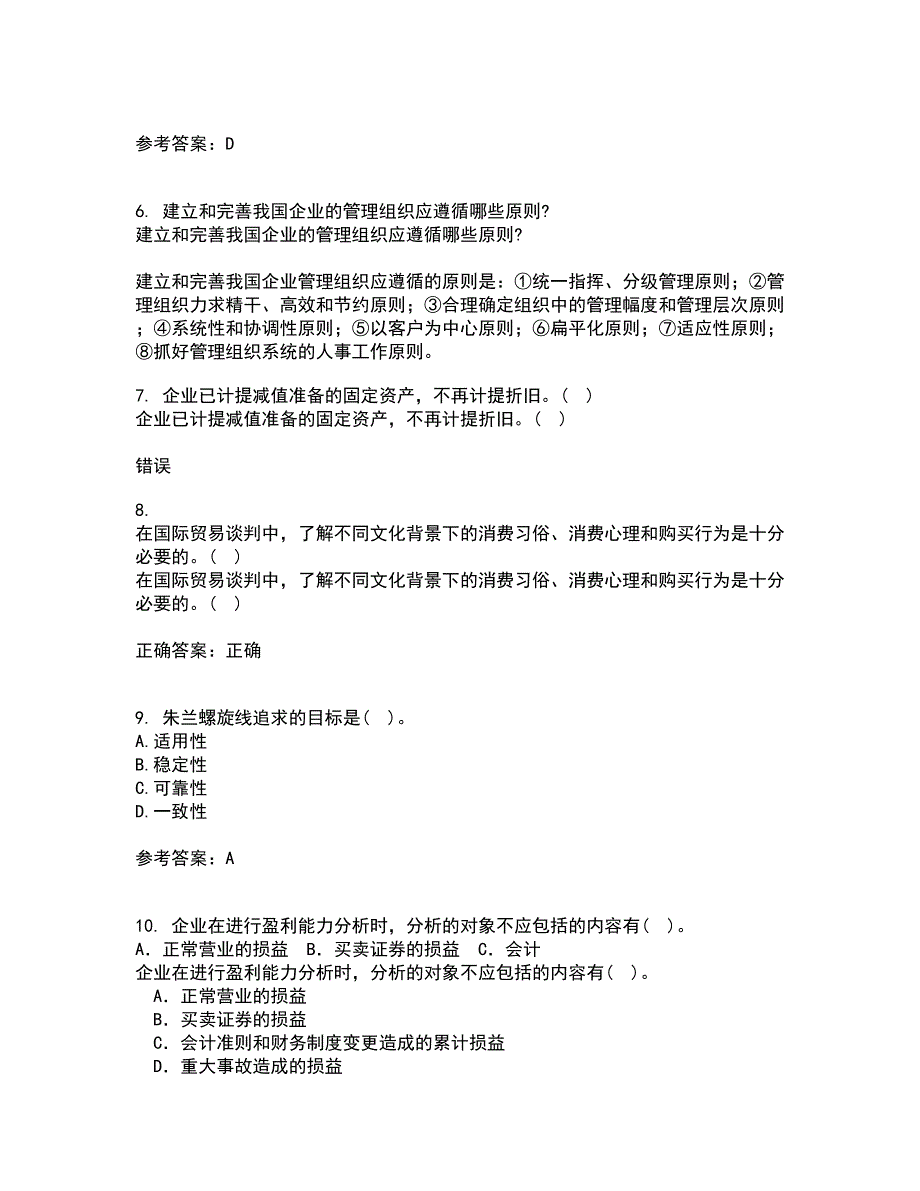 参考答案：D

6. 建立和完善我国企业的管理组织应遵循哪些原则?
建立和完善我国企业的管理组织应遵循哪些原则?

建立和完善我国企业管理组织应遵循的原则是：①统一指挥、分级管理原则；②管理组织力求精干、高效和节约原则；③合理确定组织中的管理幅度和管理层次原则；④系统性和协调性原则；⑤以客户为中心原则；⑥扁平化原则；⑦适应性原则；⑧抓好管理组织系统的人事工作原则。

7. 企业已计提减值准备的固定资产，不再计提折旧。( )
企业已计提减值准备的固定资产，不再计提折旧。( )

错误

8.
在国际贸易谈判中，了解不同文化背景下的消费习俗、消费心理和购买行为是十分必要的。( )
在国际贸易谈判中，了解不同文化背景下的消费习俗、消费心理和购买行为是十分必要的。( )

正确答案：正确

9. 朱兰螺旋线追求的目标是( )。
A.适用性
B.稳定性
C.可靠性
D.一致性

参考答案：A

10. 企业在进行盈利能力分析时，分析的对象不应包括的内容有( )。
A. 正常营业的损益 B. 买卖证券的损益 C. 会计
企业在进行盈利能力分析时，分析的对象不应包括的内容有( )。
A. 正常营业的损益
B. 买卖证券的损益
C. 会计准则和财务制度变更造成的累计损益
D. 重大事故造成的损益